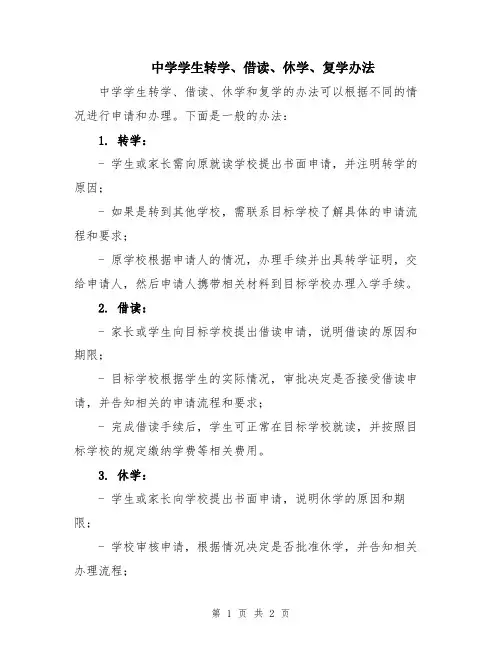 中学学生转学、借读、休学、复学办法

中学学生转学、借读、休学和复学的办法可以根据不同的情况进行申请和办理。下面是一般的办法：

1. 转学：

- 学生或家长需向原就读学校提出书面申请，并注明转学的原因；

- 如果是转到其他学校，需联系目标学校了解具体的申请流程和要求；

- 原学校根据申请人的情况，办理手续并出具转学证明，交给申请人，然后申请人携带相关材料到目标学校办理入学手续。

2. 借读：

- 家长或学生向目标学校提出借读申请，说明借读的原因和期限；

- 目标学校根据学生的实际情况，审批决定是否接受借读申请，并告知相关的申请流程和要求；

- 完成借读手续后，学生可正常在目标学校就读，并按照目标学校的规定缴纳学费等相关费用。

3. 休学：

- 学生或家长向学校提出书面申请，说明休学的原因和期限；

- 学校审核申请，根据情况决定是否批准休学，并告知相关办理流程；

第 1 页 共 2 页